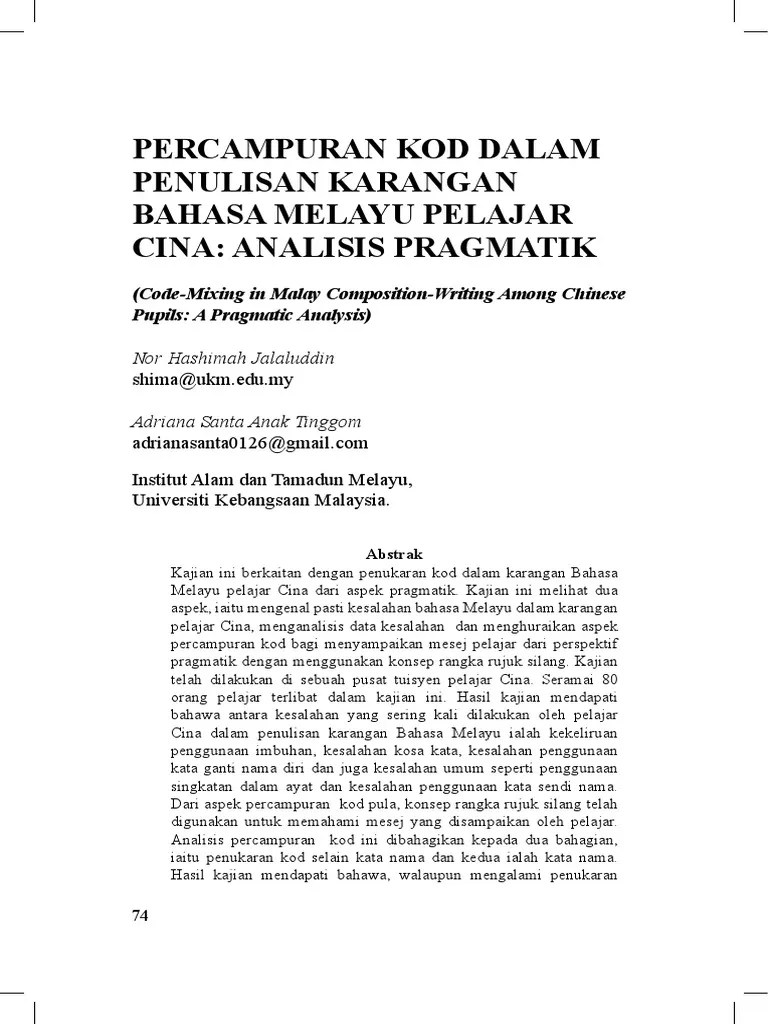 PERCAMPURAN KOD DALAM PENULISAN KARANGAN BAHASA MELAYU PELAJAR CINA: ANALISIS PRAGMATIK

(Code-Mixing in Malay Composition-Writing Among Chinese Pupils: A Pragmatic Analysis)

Nor Hashimah Jalaluddin
shima@ukm.edu.my

Adriana Santa Anak Tinggom
adrianasanta0126@gmail.com

Institut Alam dan Tamadun Melayu,
Universiti Kebangsaan Malaysia.

Abstrak

Kajian ini berkaitan dengan penukaran kod dalam karangan Bahasa Melayu pelajar Cina dari aspek pragmatik. Kajian ini melihat dua aspek, iaitu mengenal pasti kesalahan bahasa Melayu dalam karangan pelajar Cina, menganalisis data kesalahan dan menghuraikan aspek percampuran kod bagi menyampaikan mesej pelajar dari perspektif pragmatik dengan menggunakan konsep rangka rujuk silang. Kajian telah dilakukan di sebuah pusat tuisyen pelajar Cina. Seramai 80 orang pelajar terlibat dalam kajian ini. Hasil kajian mendapati bahawa antara kesalahan yang sering kali dilakukan oleh pelajar Cina dalam penulisan karangan Bahasa Melayu ialah kekeliruan penggunaan imbuhan, kesalahan kosa kata, kesalahan penggunaan kata ganti nama diri dan juga kesalahan umum seperti penggunaan singkatan dalam ayat dan kesalahan penggunaan kata sendi nama. Dari aspek percampuran kod pula, konsep rangka rujuk silang telah digunakan untuk memahami mesej yang disampaikan oleh pelajar. Analisis percampuran kod ini dibahagikan kepada dua bahagian, iaitu penukaran kod selain kata nama dan kedua ialah kata nama. Hasil kajian mendapati bahawa, walaupun mengalami penukaran

74